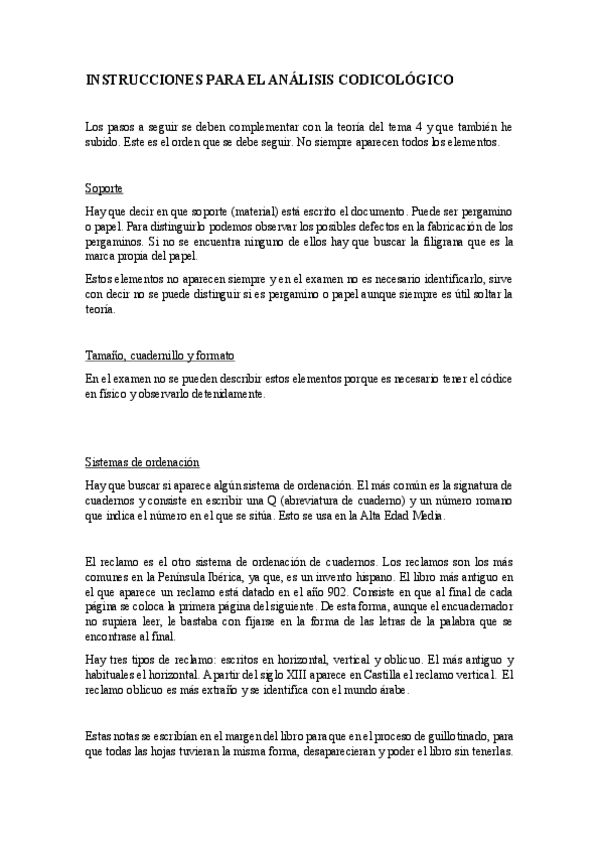 INSTRUCCIONES PARA EL ANÁLISIS CODICOLÓGICO

Los pasos a seguir se deben complementar con la teoría del tema 4 y que también he subido. Este es el orden que se debe seguir. No siempre aparecen todos los elementos.

Soporte

Hay que decir en que soporte (material) está escrito el documento. Puede ser pergamino o papel. Para distinguirlo podemos observar los posibles defectos en la fabricación de los pergaminos. Si no se encuentra ninguno de ellos hay que buscar la filigrana que es la marca propia del papel.

Estos elementos no aparecen siempre y en el examen no es necesario identificarlo, sirve con decir no se puede distinguir si es pergamino o papel aunque siempre es útil soltar la teoría.

Tamaño, cuadernillo y formato

En el examen no se pueden describir estos elementos porque es necesario tener el códice en físico y observarlo detenidamente.

Sistemas de ordenación

Hay que buscar si aparece algún sistema de ordenación. El más común es la signatura de cuadernos y consiste en escribir una Q (abreviatura de cuaderno) y un número romano que indica el número en el que se sitúa. Esto se usa en la Alta Edad Media.

El reclamo es el otro sistema de ordenación de cuadernos. Los reclamos son los más comunes en la Península Ibérica, ya que, es un invento hispano. El libro más antiguo en el que aparece un reclamo está datado en el año 902. Consiste en que al final de cada página se coloca la primera página del siguiente. De esta forma, aunque el encuadernador no supiera leer, le bastaba con fijarse en la forma de las letras de la palabra que se encontrase al final.

Hay tres tipos de reclamo: escritos en horizontal, vertical y oblicuo. El más antiguo y habitual es el horizontal. A partir del siglo XIII aparece en Castilla el reclamo vertical. El reclamo oblicuo es más extraño y se identifica con el mundo árabe.

Estas notas se escribían en el margen del libro para que en el proceso de guillotinado, para que todas las hojas tuvieran la misma forma, desaparecieran y poder el libro sin tenerlas.